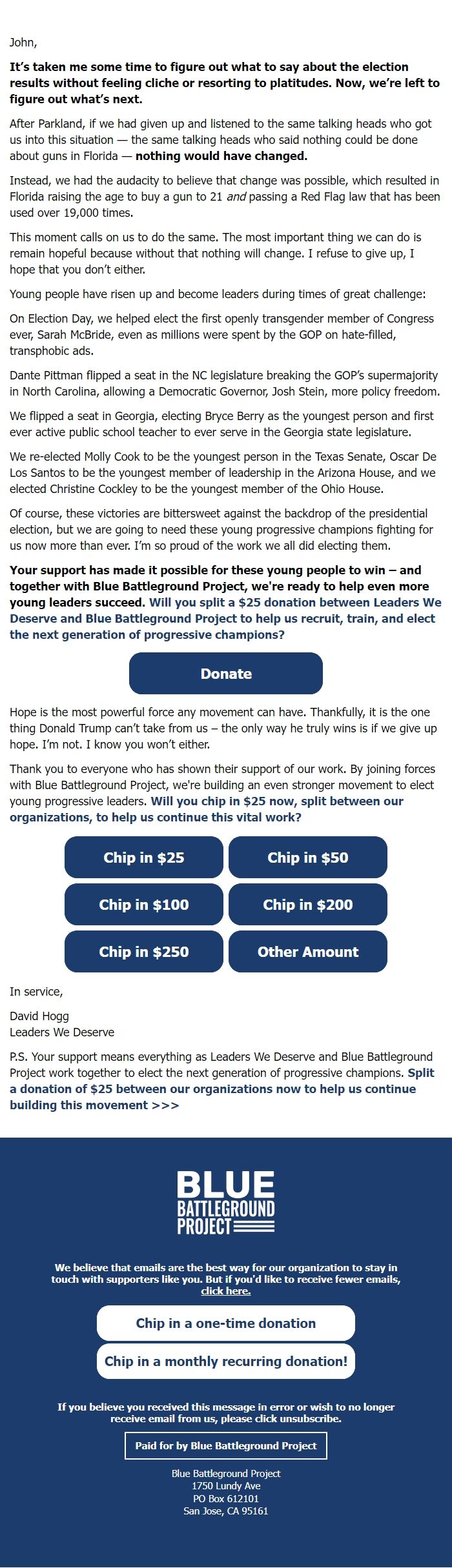 John,

It's taken me some time to figure out what to say about the election results without feeling cliche or resorting to platitudes. Now, we're left to figure out what's next.

After Parkland, if we had given up and listened to the same talking heads who got us into this situation — the same talking heads who said nothing could be done about guns in Florida — nothing would have changed.

Instead, we had the audacity to believe that change was possible, which resulted in Florida raising the age to buy a gun to 21 and passing a Red Flag law that has been used over 19,000 times.

This moment calls on us to do the same. The most important thing we can do is remain hopeful because without that nothing will change. I refuse to give up, I hope that you don't either.

Young people have risen up and become leaders during times of great challenge:

On Election Day, we helped elect the first openly transgender member of Congress ever, Sarah McBride, even as millions were spent by the GOP on hate-filled, transphobic ads.

Dante Pittman flipped a seat in the NC legislature breaking the GOP's supermajority in North Carolina, allowing a Democratic Governor, Josh Stein, more policy freedom.

We flipped a seat in Georgia, electing Bryce Berry as the youngest person and first ever active public school teacher to ever serve in the Georgia state legislature.

We re-elected Molly Cook to be the youngest person in the Texas Senate, Oscar De Los Santos to be the youngest member of leadership in the Arizona House, and we elected Christine Cockley to be the youngest member of the Ohio House.

Of course, these victories are bittersweet against the backdrop of the presidential election, but we are going to need these young progressive champions fighting for us now more than ever. I'm so proud of the work we all did electing them.

Your support has made it possible for these young people to win – and together with Blue Battleground Project, we're ready to help even more young leaders succeed. Will you split a $25 donation between Leaders We Deserve and Blue Battleground Project to help us recruit, train, and elect the next generation of progressive champions?

Donate

Hope is the most powerful force any movement can have. Thankfully, it is the one thing Donald Trump can't take from us – the only way he truly wins is if we give up hope. I'm not. I know you won't either.

Thank you to everyone who has shown their support of our work. By joining forces with Blue Battleground Project, we're building an even stronger movement to elect young progressive leaders. Will you chip in $25 now, split between our organizations, to help us continue this vital work?

Chip in $25
Chip in $50
Chip in $100
Chip in $200
Chip in $250
Other Amount

In service,

David Hogg
Leaders We Deserve

P.S. Your support means everything as Leaders We Deserve and Blue Battleground Project work together to elect the next generation of progressive champions. Split a donation of $25 between our organizations now to help us continue building this movement >>>

BLUE BATTLEGROUND PROJECT

We believe that emails are the best way for our organization to stay in touch with supporters like you. But if you'd like to receive fewer emails, click here.

Chip in a one-time donation

Chip in a monthly recurring donation!

If you believe you received this message in error or wish to no longer receive email from us, please click unsubscribe.

Paid for by Blue Battleground Project

Blue Battleground Project
1750 Lundy Ave
PO Box 612101
San Jose, CA 95161